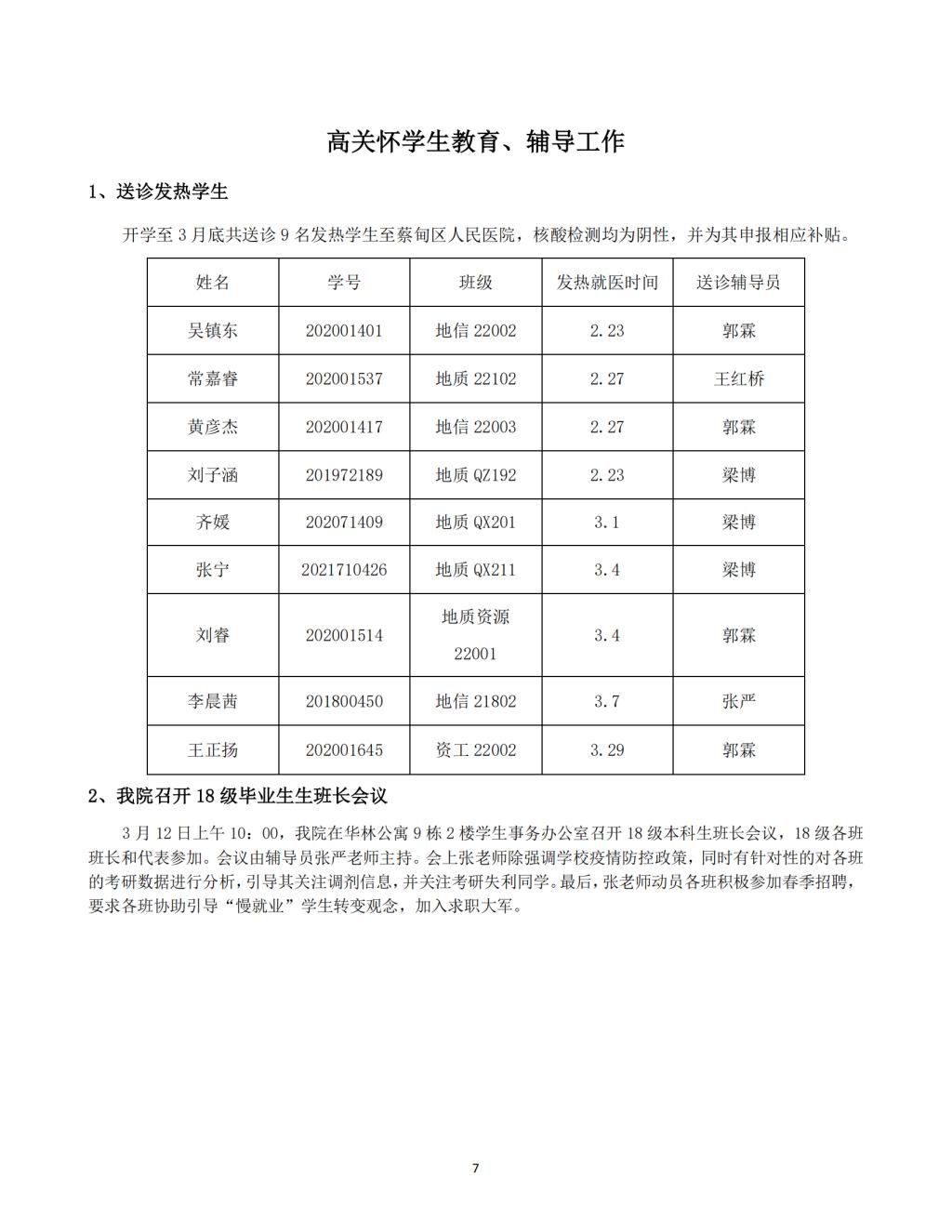 高关怀学生教育、辅导工作

1、送诊发热学生

开学至 3 月底共送诊 9 名发热学生至蔡甸区人民医院，核酸检测均为阴性，并为其申报相应补贴。

| 姓名 | 学号 | 班级 | 发热就医时间 | 送诊辅导员 |
|---|---|---|---|---|
| 吴镇东 | 202001401 | 地信 22002 | 2.23 | 郭霖 |
| 常嘉睿 | 202001537 | 地质 22102 | 2.27 | 王红桥 |
| 黄彦杰 | 202001417 | 地信 22003 | 2.27 | 郭霖 |
| 刘子涵 | 201972189 | 地质 QZ192 | 2.23 | 梁博 |
| 齐媛 | 202071409 | 地质 QX201 | 3.1 | 梁博 |
| 张宁 | 2021710426 | 地质 QX211 | 3.4 | 梁博 |
| 刘睿 | 202001514 | 地质资源 22001 | 3.4 | 郭霖 |
| 李晨茜 | 201800450 | 地信 21802 | 3.7 | 张严 |
| 王正扬 | 202001645 | 资工 22002 | 3.29 | 郭霖 |

2、我院召开 18 级毕业生生班长会议

3 月 12 日上午 10：00，我院在华林公寓 9 栋 2 楼学生事务办公室召开 18 级本科生班长会议，18 级各班班长和代表参加。会议由辅导员张严老师主持。会上张老师除强调学校疫情防控政策，同时有针对性的对各班的考研数据进行分析，引导其关注调剂信息，并关注考研失利同学。最后，张老师动员各班积极参加春季招聘，要求各班协助引导“慢就业”学生转变观念，加入求职大军。

7